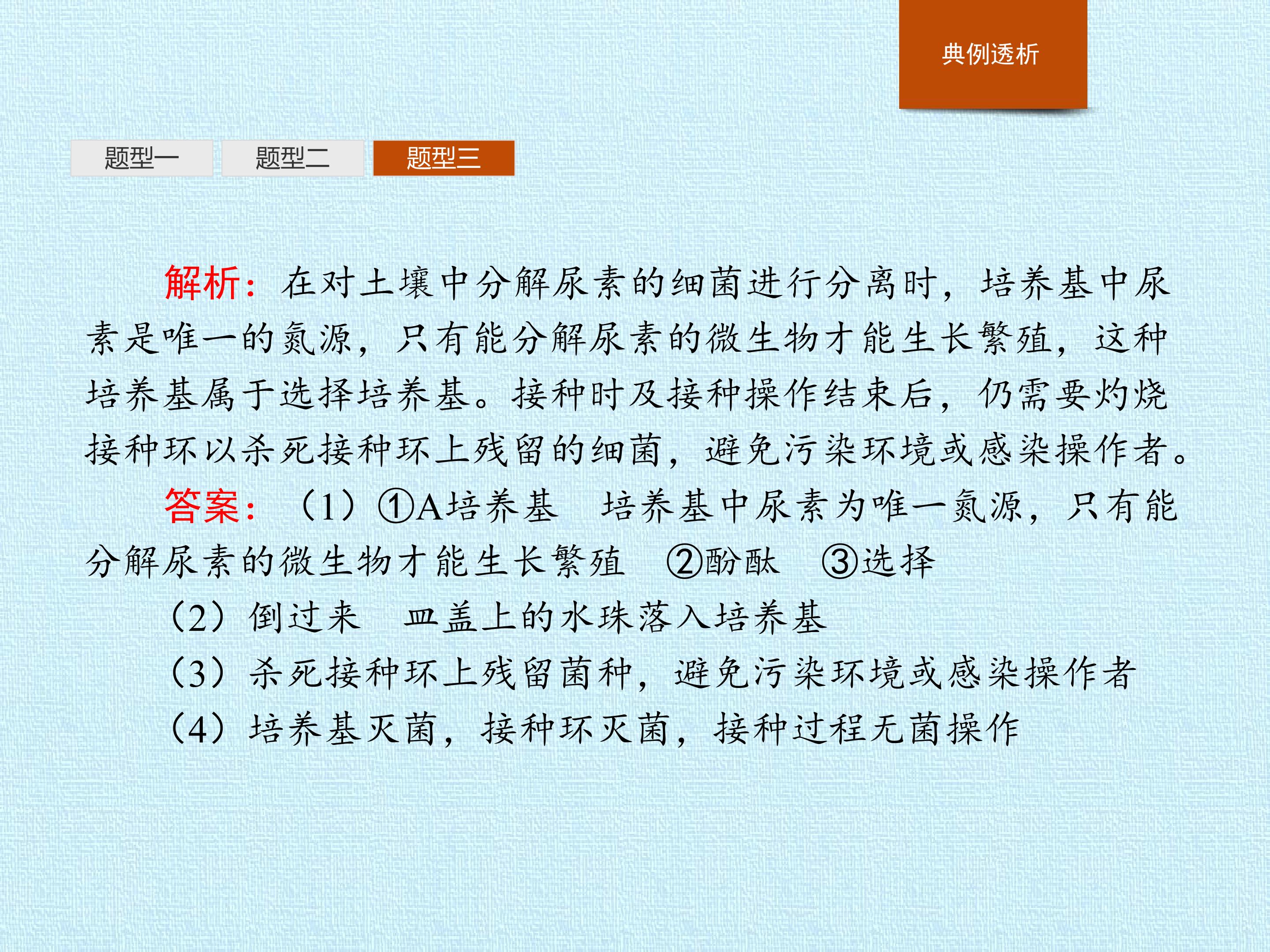 典例透析

题型一 题型二 题型三

解析：在对土壤中分解尿素的细菌进行分离时，培养基中尿素是唯一的氮源，只有能分解尿素的微生物才能生长繁殖，这种培养基属于选择培养基。接种时及接种操作结束后，仍需要灼烧接种环以杀死接种环上残留的细菌，避免污染环境或感染操作者。

答案：（1）①A培养基　培养基中尿素为唯一氮源，只有能分解尿素的微生物才能生长繁殖　②酚酞　③选择

（2）倒过来　皿盖上的水珠落入培养基

（3）杀死接种环上残留菌种，避免污染环境或感染操作者

（4）培养基灭菌，接种环灭菌，接种过程无菌操作